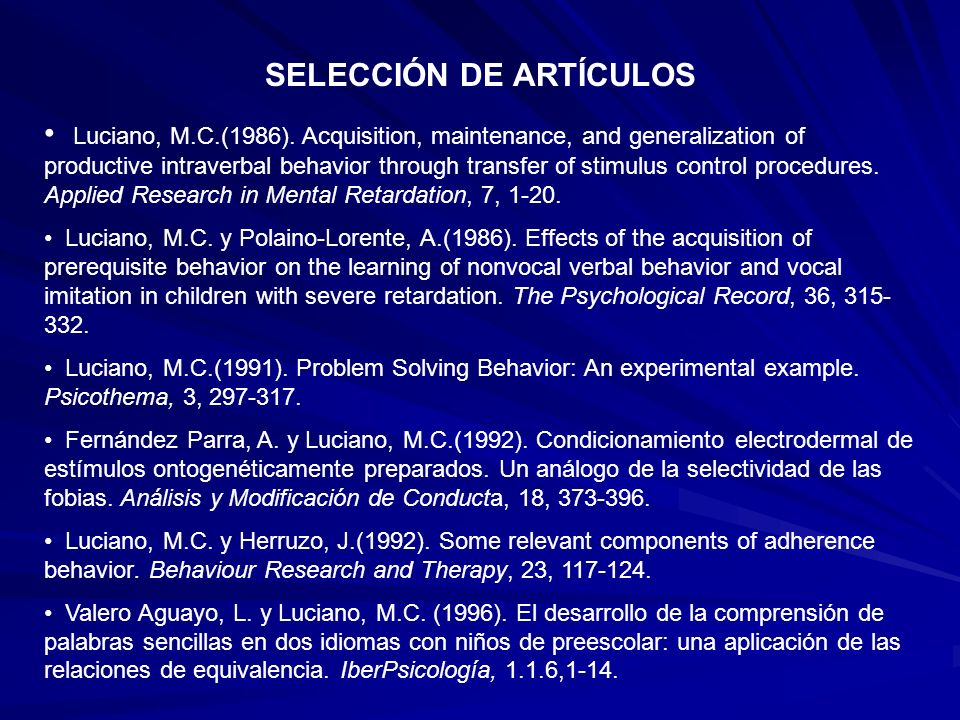 SELECCIÓN DE ARTÍCULOS

• Luciano, M.C.(1986). Acquisition, maintenance, and generalization of productive intraverbal behavior through transfer of stimulus control procedures. Applied Research in Mental Retardation, 7, 1-20.

• Luciano, M.C. y Polaino-Lorente, A.(1986). Effects of the acquisition of prerequisite behavior on the learning of nonvocal verbal behavior and vocal imitation in children with severe retardation. The Psychological Record, 36, 315-332.

• Luciano, M.C.(1991). Problem Solving Behavior: An experimental example. Psicothema, 3, 297-317.

• Fernández Parra, A. y Luciano, M.C.(1992). Condicionamiento electrodermal de estímulos ontogenéticamente preparados. Un análogo de la selectividad de las fobias. Análisis y Modificación de Conducta, 18, 373-396.

• Luciano, M.C. y Herruzo, J.(1992). Some relevant components of adherence behavior. Behaviour Research and Therapy, 23, 117-124.

• Valero Aguayo, L. y Luciano, M.C. (1996). El desarrollo de la comprensión de palabras sencillas en dos idiomas con niños de preescolar: una aplicación de las relaciones de equivalencia. IberPsicología, 1.1.6,1-14.